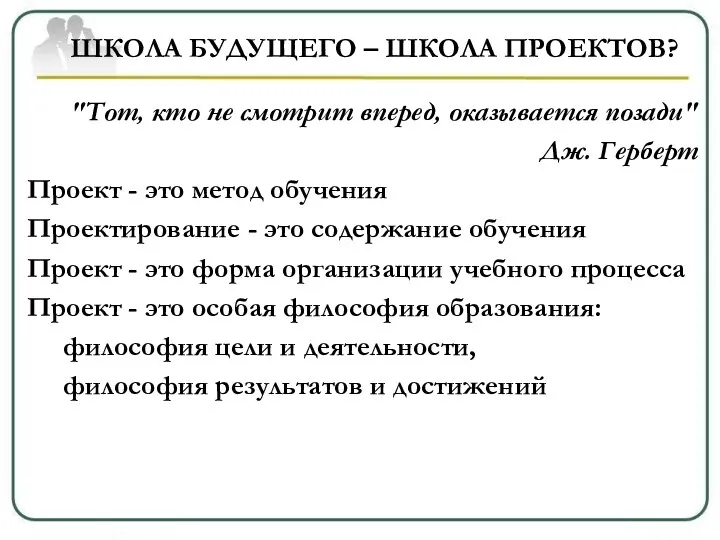 ШКОЛА БУДУЩЕГО – ШКОЛА ПРОЕКТОВ?

"Тот, кто не смотрит вперед, оказывается позади"
Дж. Герберт

Проект - это метод обучения
Проектирование - это содержание обучения
Проект - это форма организации учебного процесса
Проект - это особая философия образования:
философия цели и деятельности,
философия результатов и достижений